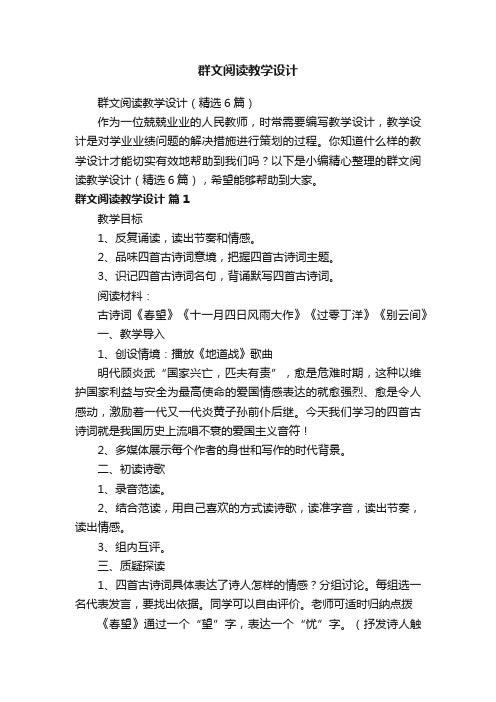 群文阅读教学设计

群文阅读教学设计（精选6篇）

作为一位兢兢业业的人民教师，时常需要编写教学设计，教学设计是对学业业绩问题的解决措施进行策划的过程。你知道什么样的教学设计才能切实有效地帮助到我们吗？以下是小编精心整理的群文阅读教学设计（精选6篇），希望能够帮助到大家。

群文阅读教学设计 篇1

教学目标

1、反复诵读，读出节奏和情感。

2、品味四首古诗词意境，把握四首古诗词主题。

3、识记四首古诗词名句，背诵默写四首古诗词。

阅读材料：

古诗词《春望》《十一月四日风雨大作》《过零丁洋》《别云间》

一、教学导入

1、创设情境：播放《地道战》歌曲

明代顾炎武“国家兴亡，匹夫有责”，愈是危难时期，这种以维护国家利益与安全为最高使命的爱国情感表达的就愈强烈、愈是令人感动，激励着一代又一代炎黄子孙前仆后继。今天我们学习的四首古诗词就是我国历史上流唱不衰的爱国主义音符！

2、多媒体展示每个作者的身世和写作的时代背景。

二、初读诗歌

1、录音范读。

2、结合范读，用自己喜欢的方式读诗歌，读准字音，读出节奏，读出情感。

3、组内互评。

三、质疑探读

1、四首古诗词具体表达了诗人怎样的情感？分组讨论。每组选一名代表发言，要找出依据。同学可以自由评价。老师可适时归纳点拨

《春望》通过一个“望”字，表达一个“忧”字。（抒发诗人触